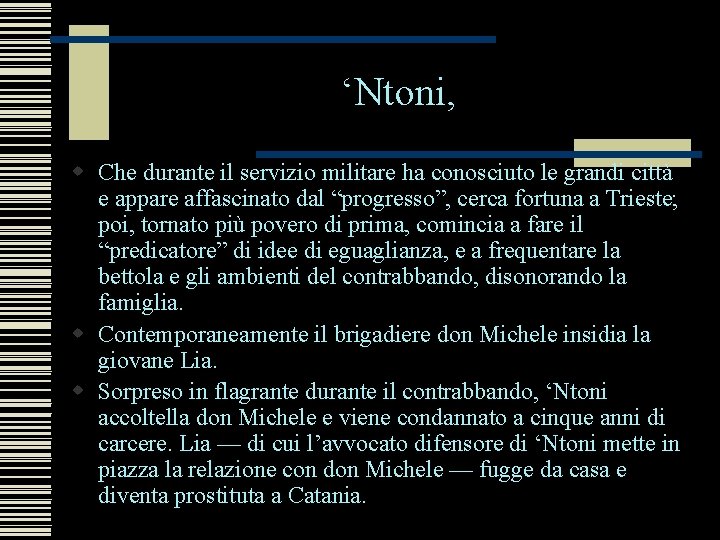 ‘Ntoni,

Che durante il servizio militare ha conosciuto le grandi città e appare affascinato dal “progresso”, cerca fortuna a Trieste; poi, tornato più povero di prima, comincia a fare il “predicatore” di idee di eguaglianza, e a frequentare la bettola e gli ambienti del contrabbando, disonorando la famiglia.

Contemporaneamente il brigadiere don Michele insidia la giovane Lia.

Sorpreso in flagrante durante il contrabbando, ‘Ntoni accoltella don Michele e viene condannato a cinque anni di carcere. Lia — di cui l’avvocato difensore di ‘Ntoni mette in piazza la relazione con don Michele — fugge da casa e diventa prostituta a Catania.